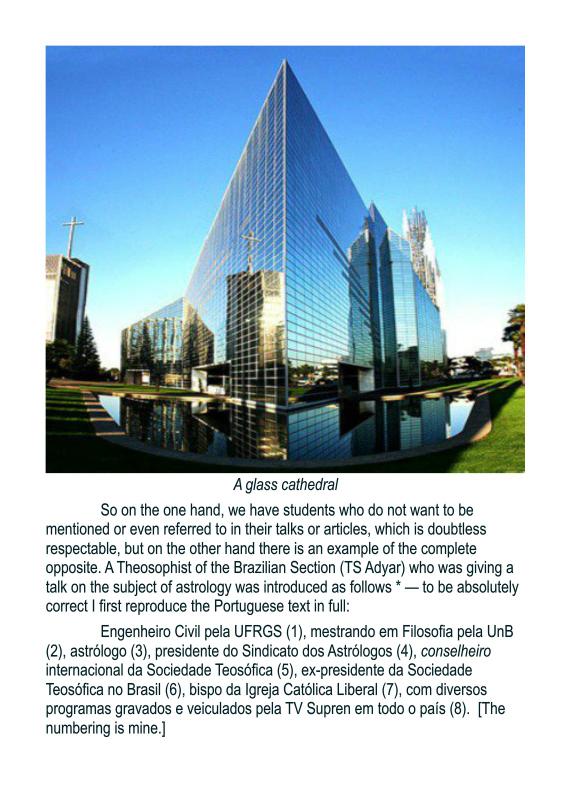 A glass cathedral

So on the one hand, we have students who do not want to be mentioned or even referred to in their talks or articles, which is doubtless respectable, but on the other hand there is an example of the complete opposite. A Theosophist of the Brazilian Section (TS Adyar) who was giving a talk on the subject of astrology was introduced as follows * — to be absolutely correct I first reproduce the Portuguese text in full:

Engenheiro Civil pela UFRGS (1), mestrando em Filosofia pela UnB (2), astrólogo (3), presidente do Sindicato dos Astrólogos (4), conselheiro internacional da Sociedade Teosófica (5), ex-presidente da Sociedade Teosófica no Brasil (6), bispo da Igreja Católica Liberal (7), com diversos programas gravados e veiculados pela TV Supren em todo o país (8). [The numbering is mine.]